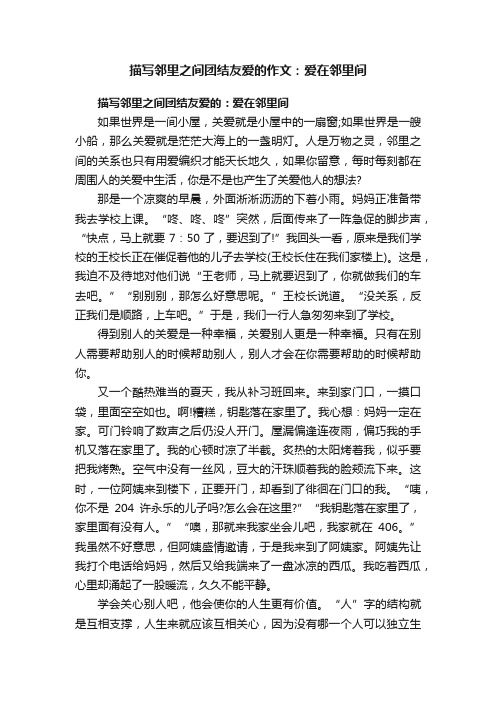 描写邻里之间团结友爱的作文：爱在邻里间

描写邻里之间团结友爱的：爱在邻里间

如果世界是一间小屋，关爱就是小屋中的一扇窗;如果世界是一艘小船，那么关爱就是茫茫大海上的一盏明灯。人是万物之灵，邻里之间的关系也只有用爱编织才能天长地久，如果你留意，每时每刻都在周围人的关爱中生活，你是不是也产生了关爱他人的想法?

那是一个凉爽的早晨，外面淅淅沥沥的下着小雨。妈妈正准备带我去学校上课。“咚、咚、咚”突然，后面传来了一阵急促的脚步声，“快点，马上就要 7：50 了，要迟到了!”我回头一看，原来是我们学校的王校长正在催促着他的儿子去学校(王校长住在我们家楼上)。这是，我迫不及待地对他们说“王老师，马上就要迟到了，你就做我们的车去吧。”“别别别，那怎么好意思呢。”王校长说道。“没关系，反正我们是顺路，上车吧。”于是，我们一行人急匆匆来到了学校。

得到别人的关爱是一种幸福，关爱别人更是一种幸福。只有在别人需要帮助别人的时候帮助别人，别人才会在你需要帮助的时候帮助你。

又一个酷热难当的夏天，我从补习班回来。来到家门口，一摸口袋，里面空空如也。啊!糟糕，钥匙落在家里了。我心想：妈妈一定在家。可门铃响了数声之后仍没人开门。屋漏偏逢连夜雨，偏巧我的手机又落在家里了。我的心顿时凉了半截。炙热的太阳烤着我，似乎要把我烤熟。空气中没有一丝风，豆大的汗珠顺着我的脸颊流下来。这时，一位阿姨来到楼下，正要开门，却看到了徘徊在门口的我。“咦，你不是 204 许永乐的儿子吗?怎么会在这里?”“我钥匙落在家里了，家里面有没有人。”“噢，那就来我家坐会儿吧，我家就在 406。”我虽然不好意思，但阿姨盛情邀请，于是我来到了阿姨家。阿姨先让我打个电话给妈妈，然后又给我端来了一盘冰凉的西瓜。我吃着西瓜，心里却涌起了一股暖流，久久不能平静。

学会关心别人吧，他会使你的人生更有价值。“人”字的结构就是互相支撑，人生来就应该互相关心，因为没有哪一个人可以独立生